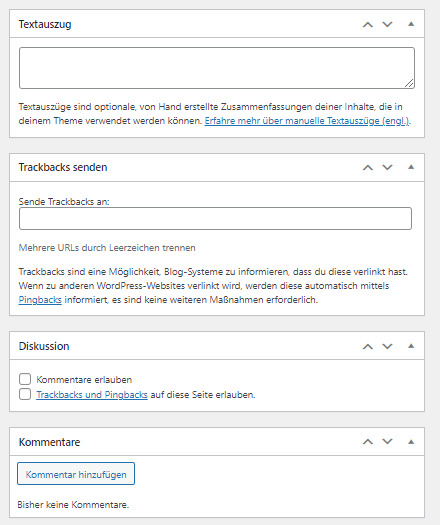 Textauszug

Textauszüge sind optionale, von Hand erstellte Zusammenfassungen deiner Inhalte, die in deinem Theme verwendet werden können. Erfahre mehr über manuelle Textauszüge (engl.).

Trackbacks senden

Sende Trackbacks an:

Mehrere URLs durch Leerzeichen trennen

Trackbacks sind eine Möglichkeit, Blog-Systeme zu informieren, dass du diese verlinkt hast. Wenn zu anderen WordPress-Websites verlinkt wird, werden diese automatisch mittels Pingbacks informiert, es sind keine weiteren Maßnahmen erforderlich.

Diskussion

Kommentare erlauben
Trackbacks und Pingbacks auf diese Seite erlauben.

Kommentare

Kommentar hinzufügen

Bisher keine Kommentare.